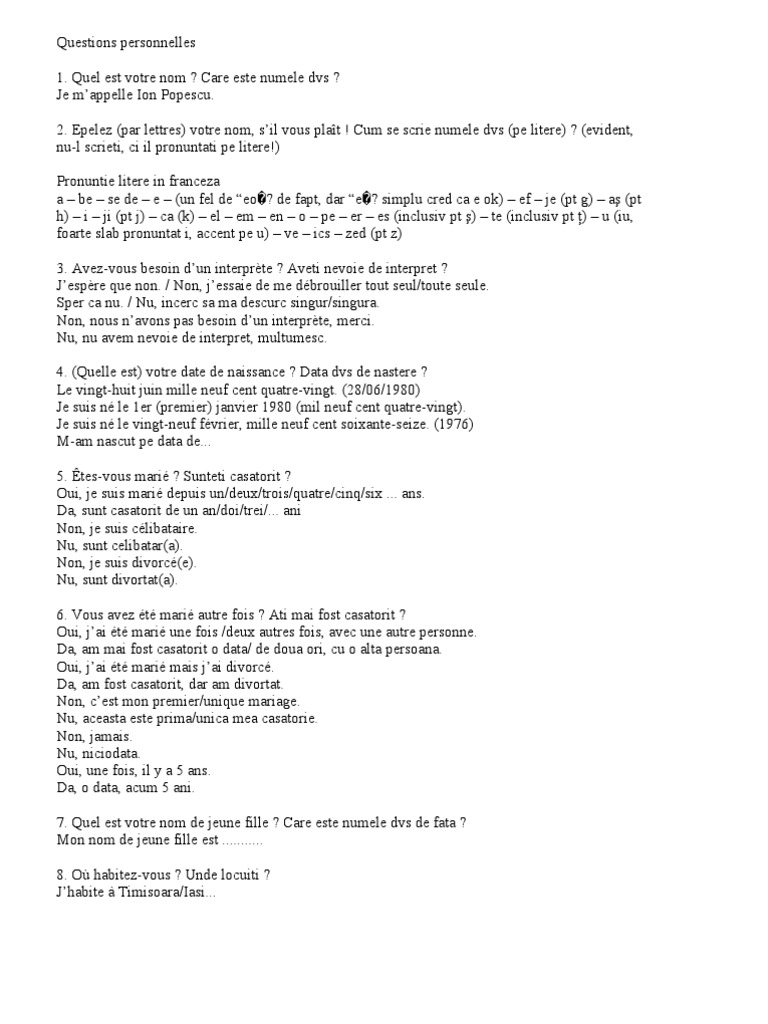 Questions personnelles

1. Quel est votre nom ? Care este numele dvs ?
Je m'appelle Ion Popescu.

2. Epelez (par lettres) votre nom, s'il vous plaît ! Cum se scrie numele dvs (pe litere) ? (evident, nu-l scrieti, ci il pronuntati pe litere!)

Pronuntie litere in franceza
a – be – se de – e – (un fel de "eo�? de fapt, dar "e�? simplu cred ca e ok) – ef – je (pt g) – aş (pt h) – i – ji (pt j) – ca (k) – el – em – en – o – pe – er – es (inclusiv pt ş) – te (inclusiv pt ţ) – u (iu, foarte slab pronuntat i, accent pe u) – ve – ics – zed (pt z)

3. Avez-vous besoin d'un interprète ? Aveti nevoie de interpret ?
J'espère que non. / Non, j'essaie de me débrouiller tout seul/toute seule.
Sper ca nu. / Nu, incerc sa ma descurc singur/singura.
Non, nous n'avons pas besoin d'un interprète, merci.
Nu, nu avem nevoie de interpret, multumesc.

4. (Quelle est) votre date de naissance ? Data dvs de nastere ?
Le vingt-huit juin mille neuf cent quatre-vingt. (28/06/1980)
Je suis né le 1er (premier) janvier 1980 (mil neuf cent quatre-vingt).
Je suis né le vingt-neuf février, mille neuf cent soixante-seize. (1976)
M-am nascut pe data de...

5. Êtes-vous marié ? Sunteti casatorit ?
Oui, je suis marié depuis un/deux/trois/quatre/cinq/six ... ans.
Da, sunt casatorit de un an/doi/trei/... ani
Non, je suis célibataire.
Nu, sunt celibatar(a).
Non, je suis divorcé(e).
Nu, sunt divortat(a).

6. Vous avez été marié autre fois ? Ati mai fost casatorit ?
Oui, j'ai été marié une fois /deux autres fois, avec une autre personne.
Da, am mai fost casatorit o data/ de doua ori, cu o alta persoana.
Oui, j'ai été marié mais j'ai divorcé.
Da, am fost casatorit, dar am divortat.
Non, c'est mon premier/unique mariage.
Nu, aceasta este prima/unica mea casatorie.
Non, jamais.
Nu, niciodata.
Oui, une fois, il y a 5 ans.
Da, o data, acum 5 ani.

7. Quel est votre nom de jeune fille ? Care este numele dvs de fata ?
Mon nom de jeune fille est ..........

8. Où habitez-vous ? Unde locuiti ?
J'habite à Timisoara/Iasi...